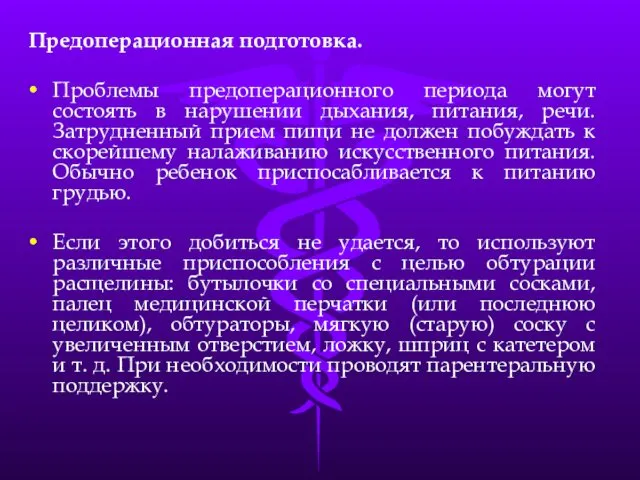 Предоперационная подготовка.

• Проблемы предоперационного периода могут состоять в нарушении дыхания, питания, речи. Затрудненный прием пищи не должен побуждать к скорейшему налаживанию искусственного питания. Обычно ребенок приспосабливается к питанию грудью.

• Если этого добиться не удается, то используют различные приспособления с целью обтурации расщелины: бутылочки со специальными сосками, палец медицинской перчатки (или последнюю целиком), обтураторы, мягкую (старую) соску с увеличенным отверстием, ложку, шприц с катетером и т. д. При необходимости проводят парентеральную поддержку.